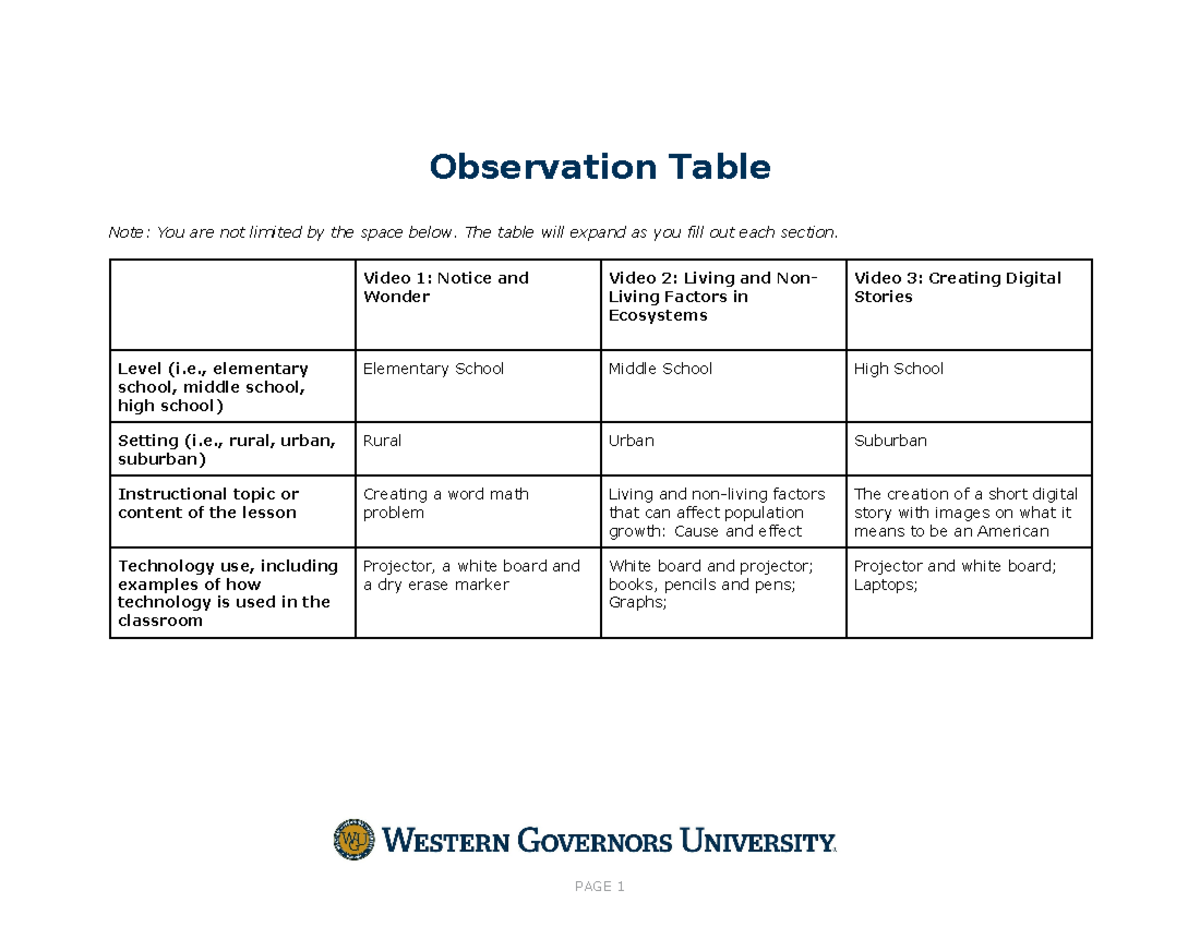 Observation Table

Note: You are not limited by the space below. The table will expand as you fill out each section.

| | Video 1: Notice and Wonder | Video 2: Living and Non-Living Factors in Ecosystems | Video 3: Creating Digital Stories |
|---|---|---|---|
| Level (i.e., elementary school, middle school, high school) | Elementary School | Middle School | High School |
| Setting (i.e., rural, urban, suburban) | Rural | Urban | Suburban |
| Instructional topic or content of the lesson | Creating a word math problem | Living and non-living factors that can affect population growth: Cause and effect | The creation of a short digital story with images on what it means to be an American |
| Technology use, including examples of how technology is used in the classroom | Projector, a white board and a dry erase marker | White board and projector; books, pencils and pens; Graphs; | Projector and white board; Laptops; |

WESTERN GOVERNORS UNIVERSITY.

PAGE 1